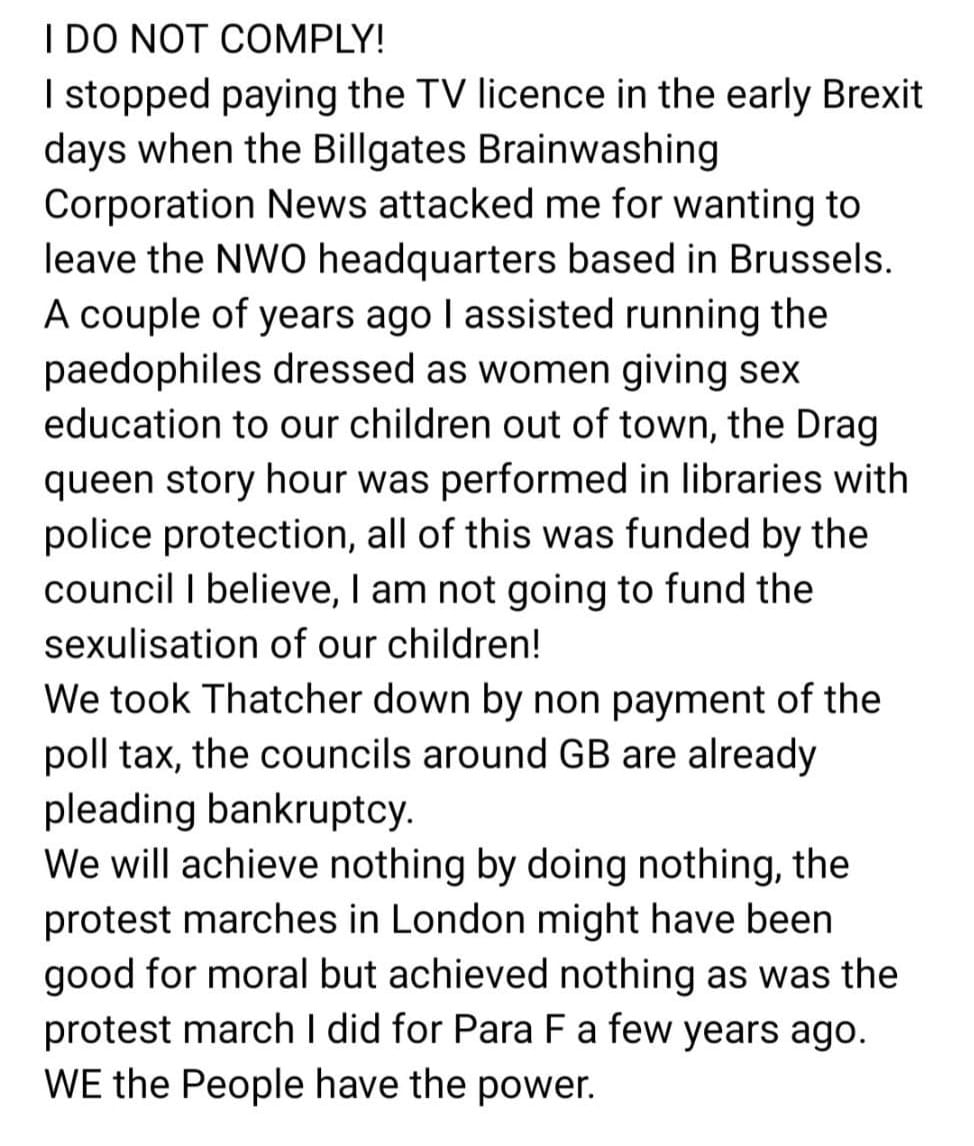 I DO NOT COMPLY!
I stopped paying the TV licence in the early Brexit days when the Billgates Brainwashing Corporation News attacked me for wanting to leave the NWO headquarters based in Brussels.
A couple of years ago I assisted running the paedophiles dressed as women giving sex education to our children out of town, the Drag queen story hour was performed in libraries with police protection, all of this was funded by the council I believe, I am not going to fund the sexulisation of our children!
We took Thatcher down by non payment of the poll tax, the councils around GB are already pleading bankruptcy.
We will achieve nothing by doing nothing, the protest marches in London might have been good for moral but achieved nothing as was the protest march I did for Para F a few years ago.
WE the People have the power.